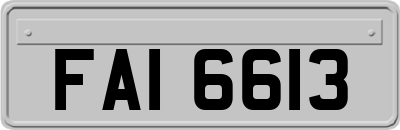 FAI 6613